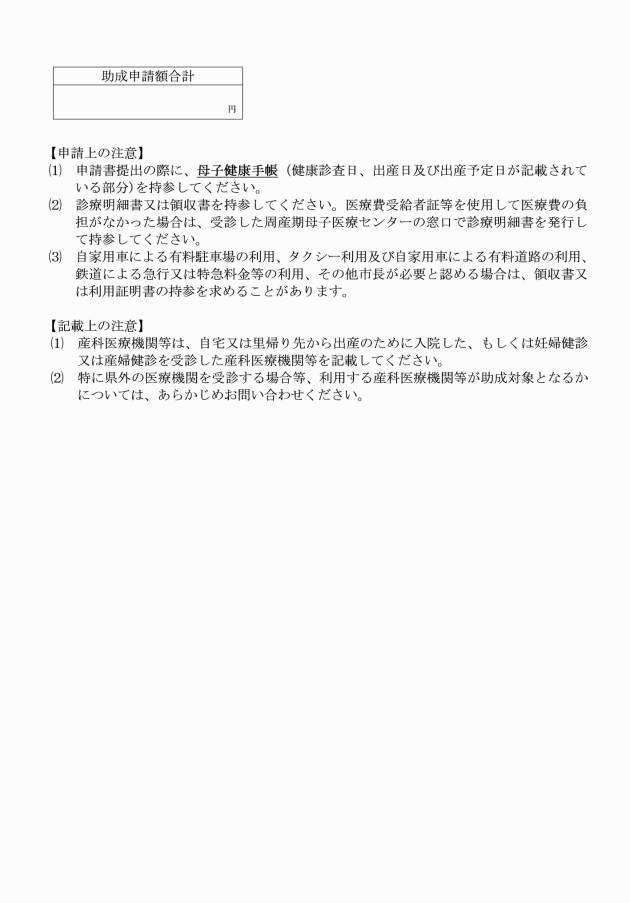 | 助成申請額合計 |
|---|
| 円 |

【申請上の注意】
⑴　申請書提出の際に、母子健康手帳（健康診査日、出産日及び出産予定日が記載されている部分）を持参してください。
⑵　診療明細書又は領収書を持参してください。医療費受給者証等を使用して医療費の負担がなかった場合は、受診した周産期母子医療センターの窓口で診療明細書を発行して持参してください。
⑶　自家用車による有料駐車場の利用、タクシー利用及び自家用車による有料道路の利用、鉄道による急行又は特急料金等の利用、その他市長が必要と認める場合は、領収書又は利用証明書の持参を求めることがあります。

【記載上の注意】
⑴　産科医療機関等は、自宅又は里帰り先から出産のために入院した、もしくは妊婦健診又は産婦健診を受診した産科医療機関等を記載してください。
⑵　特に県外の医療機関を受診する場合等、利用する産科医療機関等が助成対象となるかについては、あらかじめお問い合わせください。